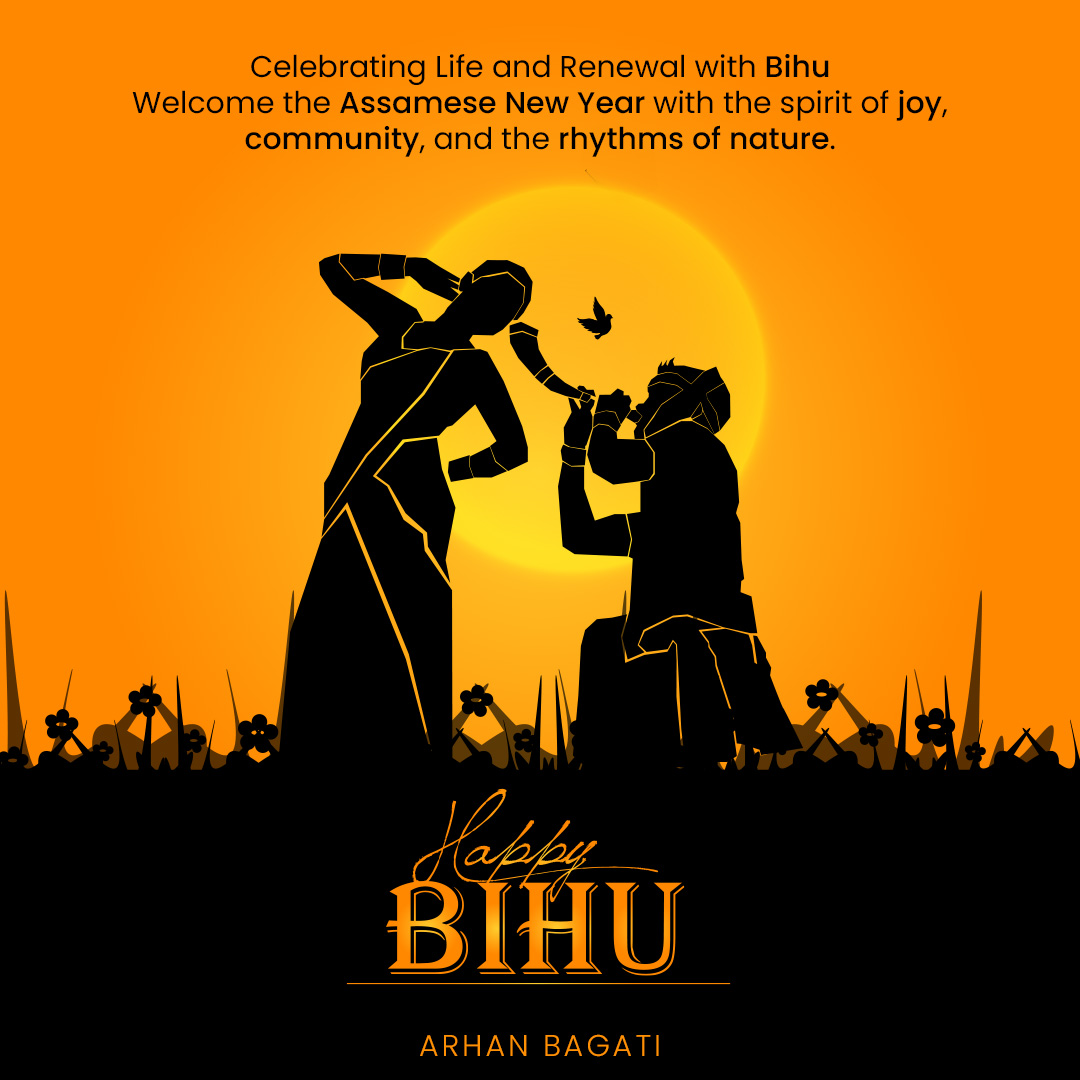 Celebrating Life and Renewal with Bihu
Welcome the Assamese New Year with the spirit of joy, community, and the rhythms of nature.

Happy
BIHU

ARHAN BAGATI